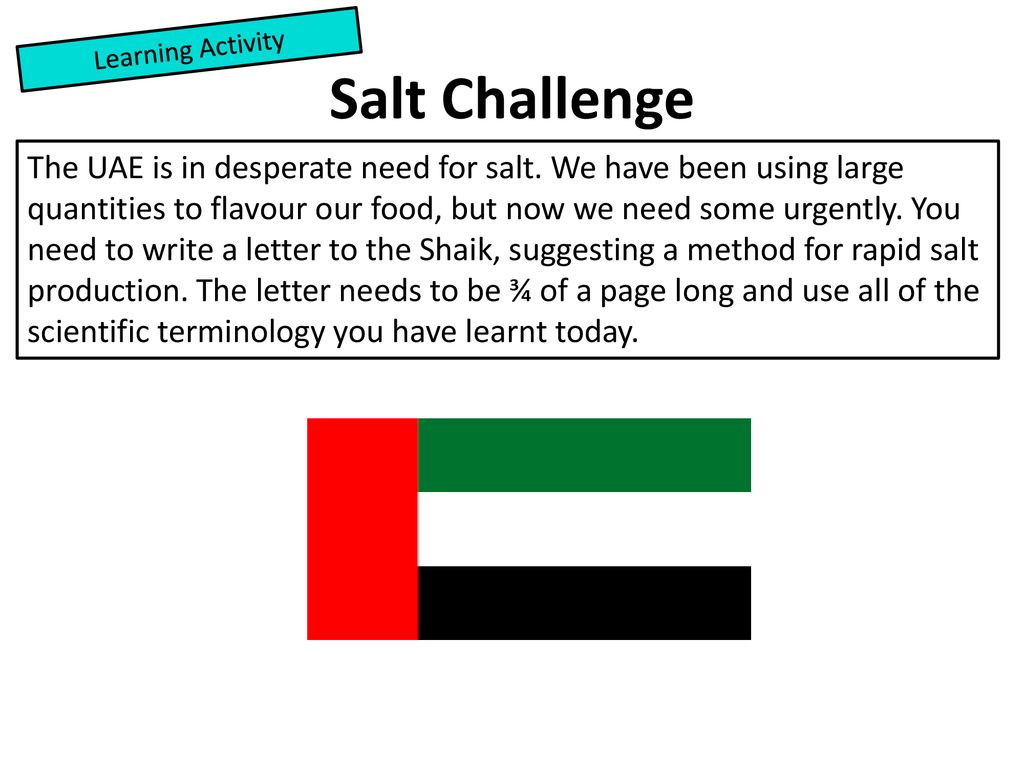 Learning Activity

Salt Challenge

The UAE is in desperate need for salt. We have been using large quantities to flavour our food, but now we need some urgently. You need to write a letter to the Shaik, suggesting a method for rapid salt production. The letter needs to be ¾ of a page long and use all of the scientific terminology you have learnt today.